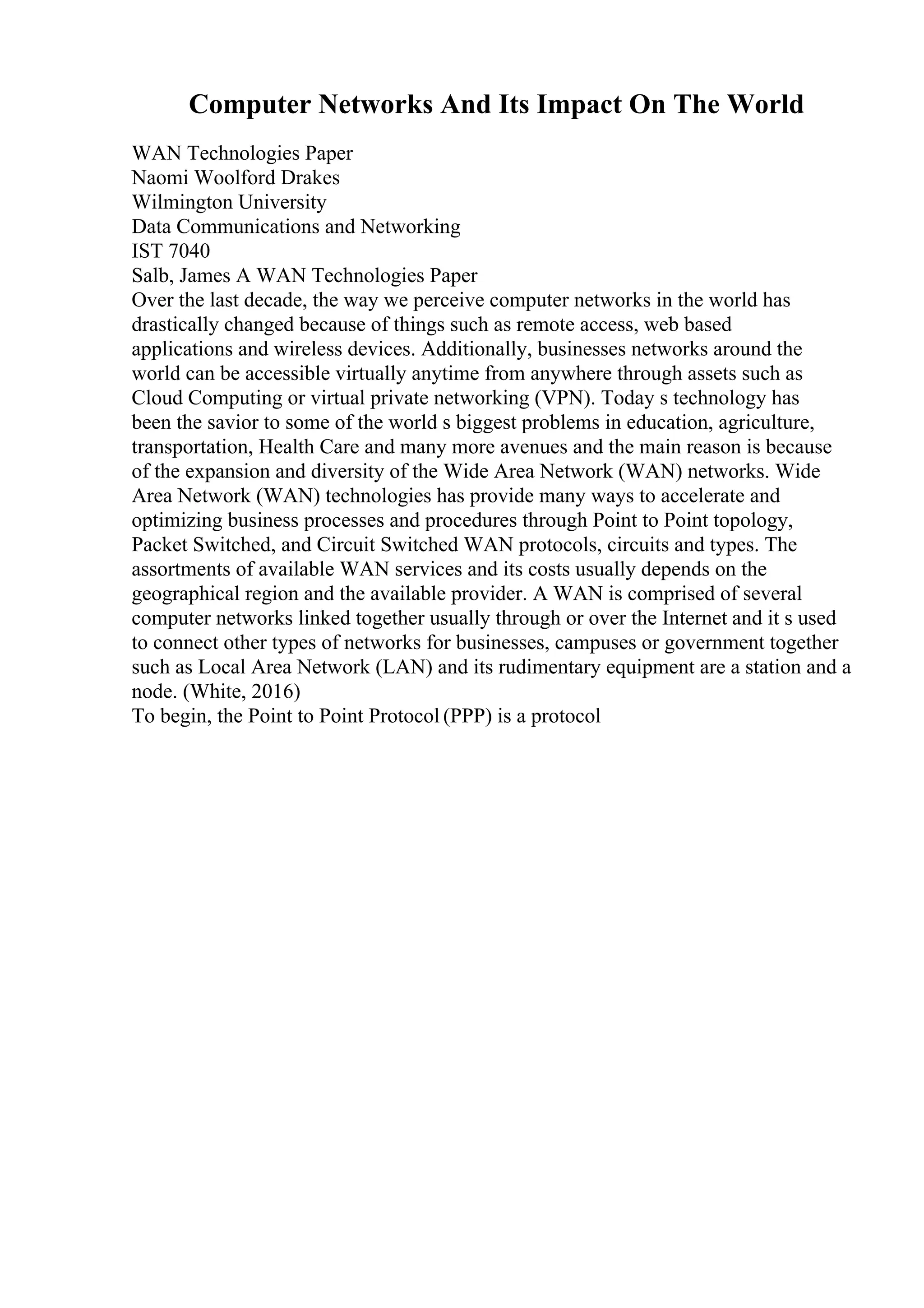 Computer Networks And Its Impact On The World

WAN Technologies Paper
Naomi Woolford Drakes
Wilmington University
Data Communications and Networking
IST 7040
Salb, James A WAN Technologies Paper
Over the last decade, the way we perceive computer networks in the world has drastically changed because of things such as remote access, web based applications and wireless devices. Additionally, businesses networks around the world can be accessible virtually anytime from anywhere through assets such as Cloud Computing or virtual private networking (VPN). Today s technology has been the savior to some of the world s biggest problems in education, agriculture, transportation, Health Care and many more avenues and the main reason is because of the expansion and diversity of the Wide Area Network (WAN) networks. Wide Area Network (WAN) technologies has provide many ways to accelerate and optimizing business processes and procedures through Point to Point topology, Packet Switched, and Circuit Switched WAN protocols, circuits and types. The assortments of available WAN services and its costs usually depends on the geographical region and the available provider. A WAN is comprised of several computer networks linked together usually through or over the Internet and it s used to connect other types of networks for businesses, campuses or government together such as Local Area Network (LAN) and its rudimentary equipment are a station and a node. (White, 2016)
To begin, the Point to Point Protocol (PPP) is a protocol